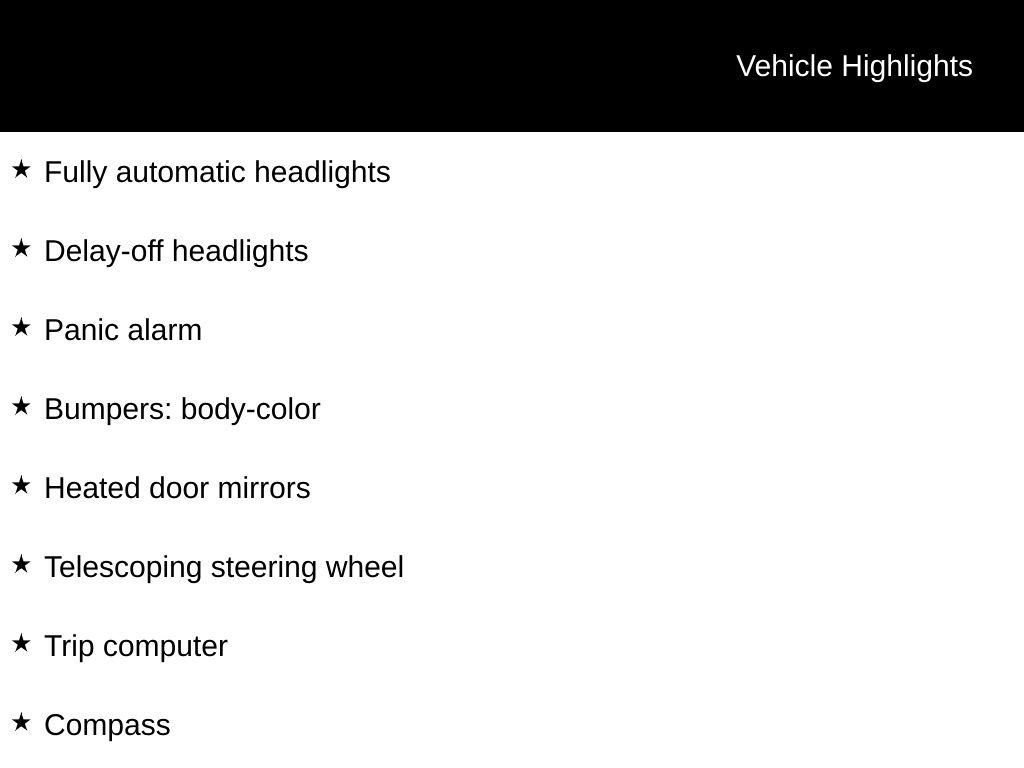 Vehicle Highlights

★ Fully automatic headlights

★ Delay-off headlights

★ Panic alarm

★ Bumpers: body-color

★ Heated door mirrors

★ Telescoping steering wheel

★ Trip computer

★ Compass